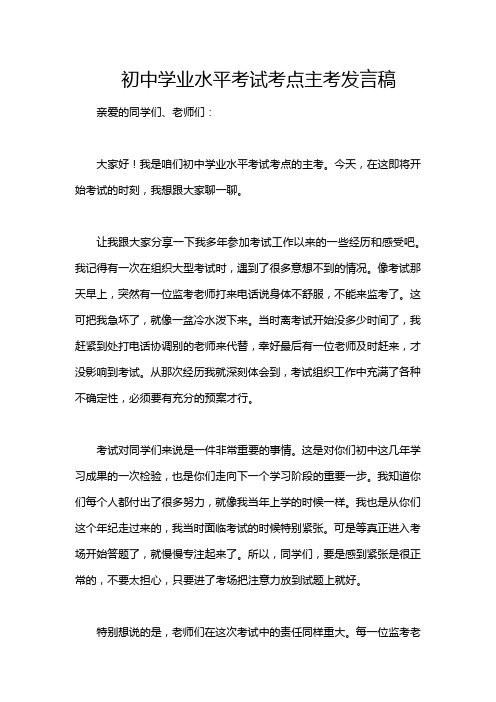 初中学业水平考试考点主考发言稿

亲爱的同学们、老师们：

大家好！我是咱们初中学业水平考试考点的主考。今天，在这即将开始考试的时刻，我想跟大家聊一聊。

让我跟大家分享一下我多年参加考试工作以来的一些经历和感受吧。我记得有一次在组织大型考试时，遇到了很多意想不到的情况。像考试那天早上，突然有一位监考老师打来电话说身体不舒服，不能来监考了。这可把我急坏了，就像一盆冷水泼下来。当时离考试开始没多少时间了，我赶紧到处打电话协调别的老师来代替，幸好最后有一位老师及时赶来，才没影响到考试。从那次经历我就深刻体会到，考试组织工作中充满了各种不确定性，必须要有充分的预案才行。

考试对同学们来说是一件非常重要的事情。这是对你们初中这几年学习成果的一次检验，也是你们走向下一个学习阶段的重要一步。我知道你们每个人都付出了很多努力，就像我当年上学的时候一样。我也是从你们这个年纪走过来的，我当时面临考试的时候特别紧张。可是等真正进入考场开始答题了，就慢慢专注起来了。所以，同学们，要是感到紧张是很正常的，不要太担心，只要进了考场把注意力放到试题上就好。

特别想说的是，老师们在这次考试中的责任同样重大。每一位监考老